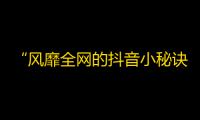 “风靡全网的抖音小秘诀